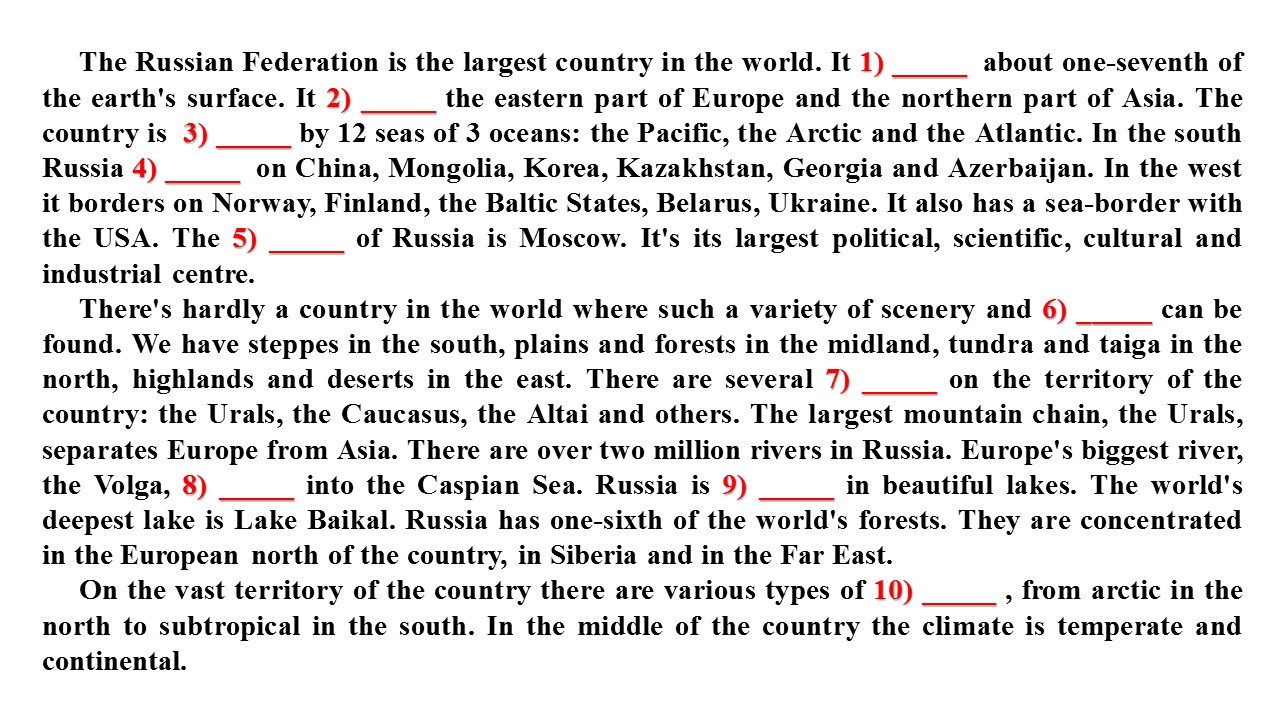 The Russian Federation is the largest country in the world. It 1) _____ about one-seventh of the earth's surface. It 2) _____ the eastern part of Europe and the northern part of Asia. The country is 3) _____ by 12 seas of 3 oceans: the Pacific, the Arctic and the Atlantic. In the south Russia 4) _____ on China, Mongolia, Korea, Kazakhstan, Georgia and Azerbaijan. In the west it borders on Norway, Finland, the Baltic States, Belarus, Ukraine. It also has a sea-border with the USA. The 5) _____ of Russia is Moscow. It's its largest political, scientific, cultural and industrial centre.

There's hardly a country in the world where such a variety of scenery and 6) _____ can be found. We have steppes in the south, plains and forests in the midland, tundra and taiga in the north, highlands and deserts in the east. There are several 7) _____ on the territory of the country: the Urals, the Caucasus, the Altai and others. The largest mountain chain, the Urals, separates Europe from Asia. There are over two million rivers in Russia. Europe's biggest river, the Volga, 8) _____ into the Caspian Sea. Russia is 9) _____ in beautiful lakes. The world's deepest lake is Lake Baikal. Russia has one-sixth of the world's forests. They are concentrated in the European north of the country, in Siberia and in the Far East.

On the vast territory of the country there are various types of 10) _____ , from arctic in the north to subtropical in the south. In the middle of the country the climate is temperate and continental.